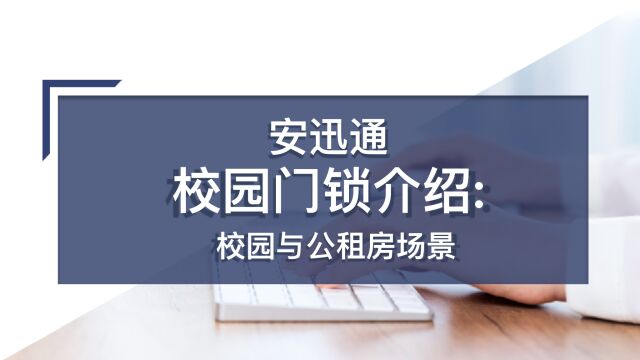 安迅通
校园门锁介绍:
校园与公租房场景